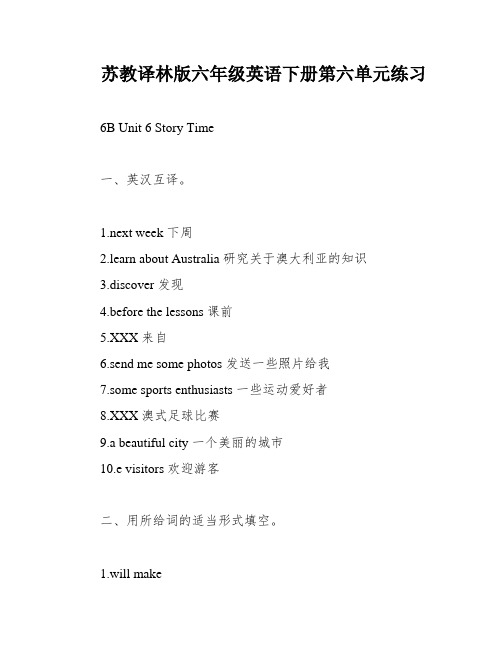 苏教译林版六年级英语下册第六单元练习

6B Unit 6 Story Time

一、英汉互译。

1.next week 下周

2.learn about Australia 研究关于澳大利亚的知识

3.discover 发现

4.before the lessons 课前

5.XXX 来自

6.send me some photos 发送一些照片给我

7.some sports enthusiasts 一些运动爱好者

8.XXX 澳式足球比赛

9.a beautiful city 一个美丽的城市

10.e visitors 欢迎游客

二、用所给词的适当形式填空。

1.will make